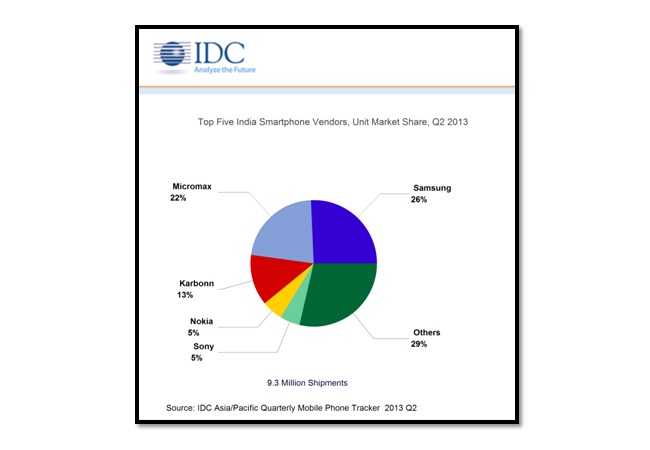 IDC
Analyze the Future

Top Five India Smartphone Vendors, Unit Market Share, Q2 2013

Micromax
22%

Samsung
26%

Karbonn
13%

Nokia
5%

Sony
5%

Others
29%

9.3 Million Shipments

Source: IDC Asia/Pacific Quarterly Mobile Phone Tracker 2013 Q2